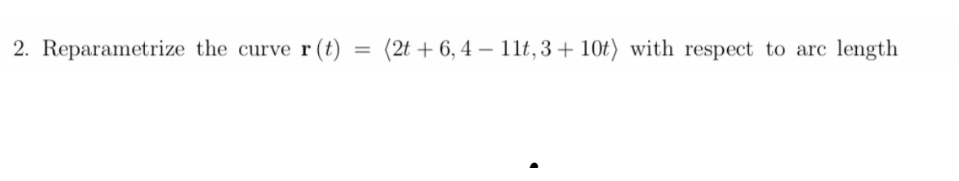 2. Reparametrize the curve $\mathbf{r}(t) = \langle 2t+6, 4-11t, 3+10t \rangle$ with respect to arc length